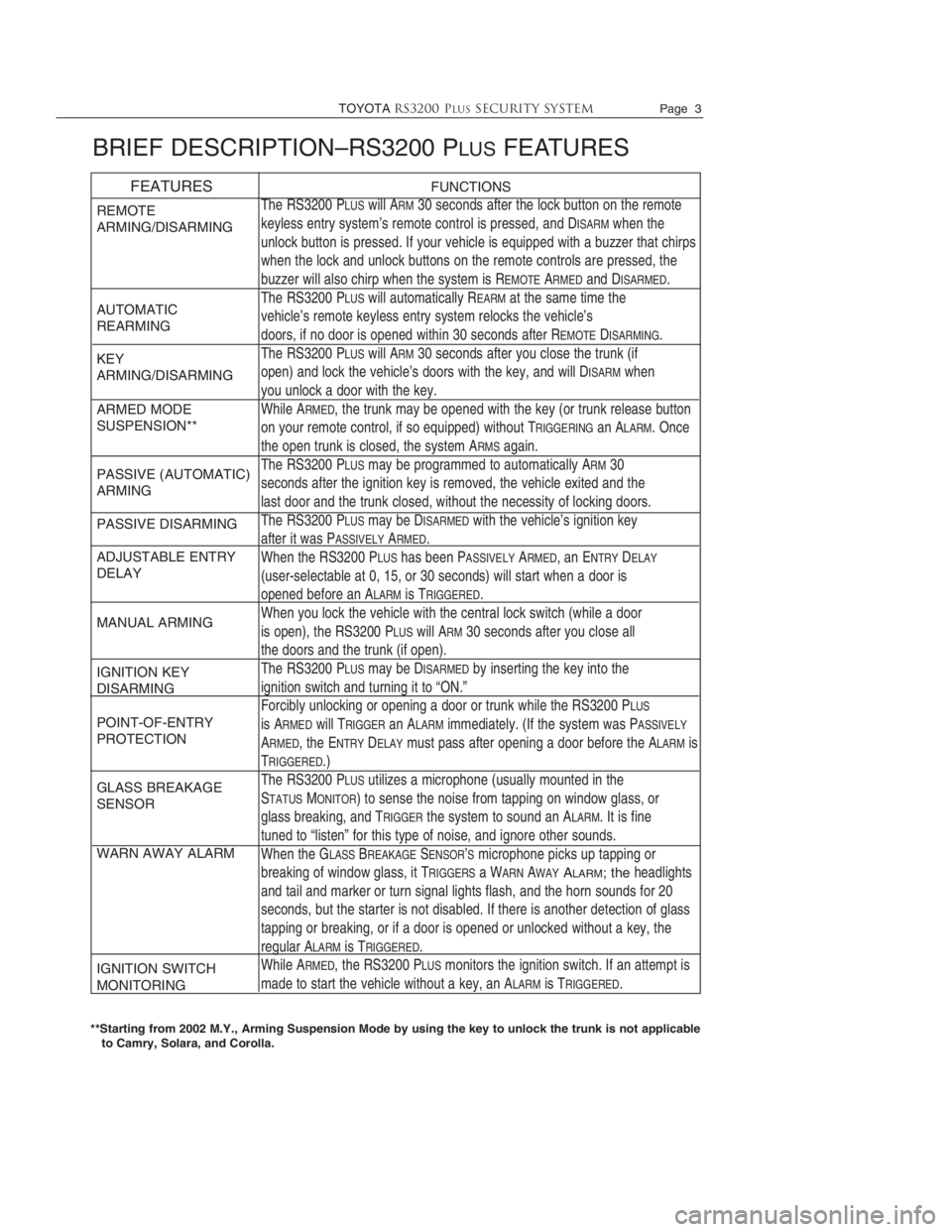 TOYOTA RS3200 PLUS SECURITY SYSTEM Page 3

BRIEF DESCRIPTION–RS3200 PLUS FEATURES

| FEATURES | FUNCTIONS |
|---|---|
| REMOTE ARMING/DISARMING | The RS3200 PLUS will ARM 30 seconds after the lock button on the remote keyless entry system's remote control is pressed, and DISARM when the unlock button is pressed. If your vehicle is equipped with a buzzer that chirps when the lock and unlock buttons on the remote controls are pressed, the buzzer will also chirp when the system is REMOTE ARMED and DISARMED. |
| AUTOMATIC REARMING | The RS3200 PLUS will automatically REARM at the same time the vehicle's remote keyless entry system relocks the vehicle's doors, if no door is opened within 30 seconds after REMOTE DISARMING. |
| KEY ARMING/DISARMING | The RS3200 PLUS will ARM 30 seconds after you close the trunk (if open) and lock the vehicle's doors with the key, and will DISARM when you unlock a door with the key. |
| ARMED MODE SUSPENSION** | While ARMED, the trunk may be opened with the key (or trunk release button on your remote control, if so equipped) without TRIGGERING an ALARM. Once the open trunk is closed, the system ARMS again. |
| PASSIVE (AUTOMATIC) ARMING | The RS3200 PLUS may be programmed to automatically ARM 30 seconds after the ignition key is removed, the vehicle exited and the last door and the trunk closed, without the necessity of locking doors. |
| PASSIVE DISARMING | The RS3200 PLUS may be DISARMED with the vehicle's ignition key after it was PASSIVELY ARMED. |
| ADJUSTABLE ENTRY DELAY | When the RS3200 PLUS has been PASSIVELY ARMED, an ENTRY DELAY (user-selectable at 0, 15, or 30 seconds) will start when a door is opened before an ALARM is TRIGGERED. |
| MANUAL ARMING | When you lock the vehicle with the central lock switch (while a door is open), the RS3200 PLUS will ARM 30 seconds after you close all the doors and the trunk (if open). |
| IGNITION KEY DISARMING | The RS3200 PLUS may be DISARMED by inserting the key into the ignition switch and turning it to "ON." |
| POINT-OF-ENTRY PROTECTION | Forcibly unlocking or opening a door or trunk while the RS3200 PLUS is ARMED will TRIGGER an ALARM immediately. (If the system was PASSIVELY ARMED, the ENTRY DELAY must pass after opening a door before the ALARM is TRIGGERED.) |
| GLASS BREAKAGE SENSOR | The RS3200 PLUS utilizes a microphone (usually mounted in the STATUS MONITOR) to sense the noise from tapping on window glass, or glass breaking, and TRIGGER the system to sound an ALARM. It is fine tuned to "listen" for this type of noise, and ignore other sounds. |
| WARN AWAY ALARM | When the GLASS BREAKAGE SENSOR'S microphone picks up tapping or breaking of window glass, it TRIGGERS a WARN AWAY ALARM; the headlights and tail and marker or turn signal lights flash, and the horn sounds for 20 seconds, but the starter is not disabled. If there is another detection of glass tapping or breaking, or if a door is opened or unlocked without a key, the regular ALARM is TRIGGERED. |
| IGNITION SWITCH MONITORING | While ARMED, the RS3200 PLUS monitors the ignition switch. If an attempt is made to start the vehicle without a key, an ALARM is TRIGGERED. |

**Starting from 2002 M.Y., Arming Suspension Mode by using the key to unlock the trunk is not applicable to Camry, Solara, and Corolla.

carmanualsonline.info